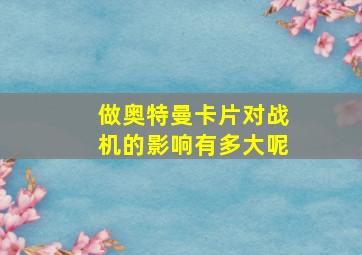 做奥特曼卡片对战机的影响有多大呢